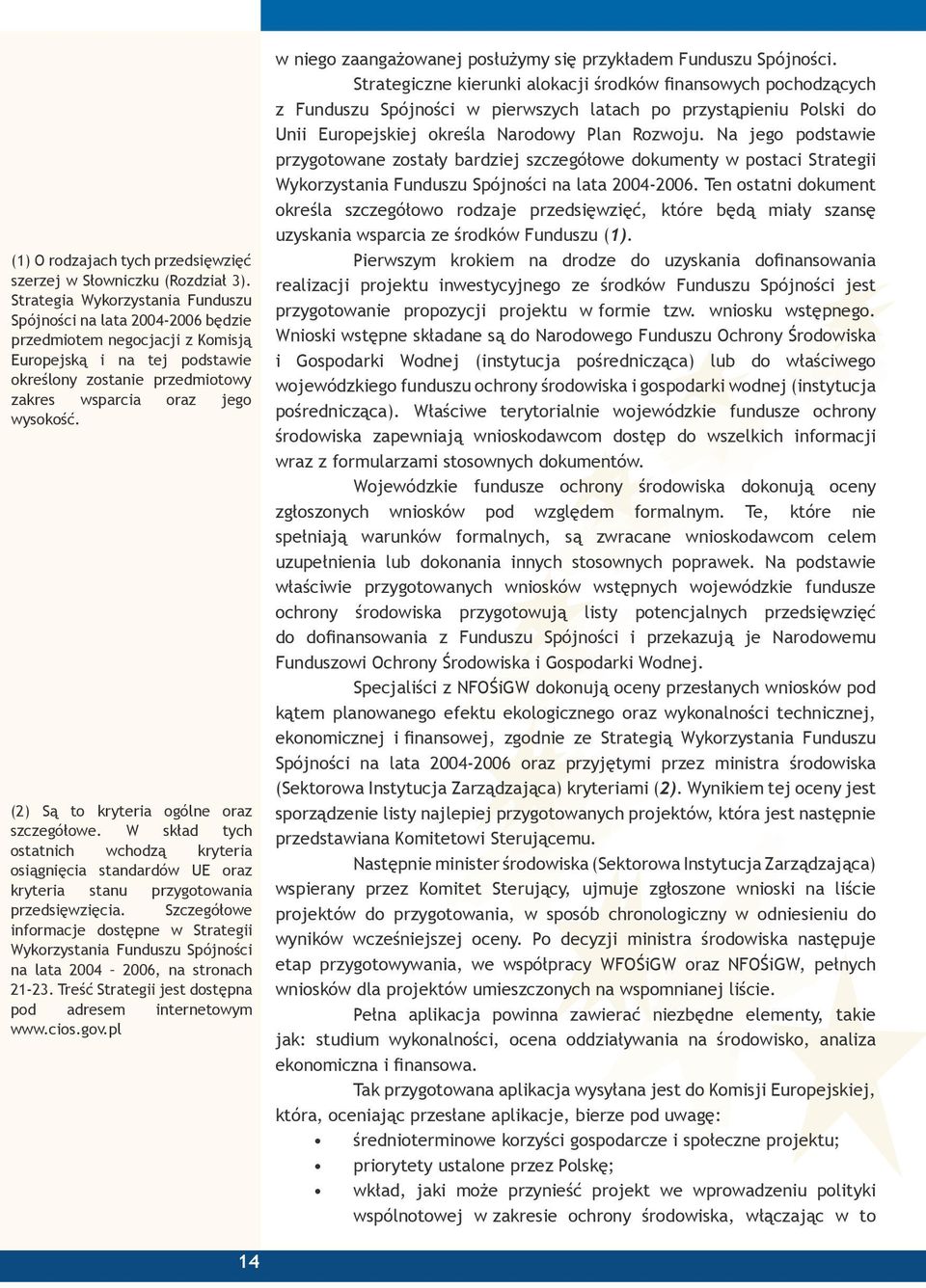 (1) O rodzajach tych przedsięwzięć szerzej w Słowniczku (Rozdział 3). Strategia Wykorzystania Funduszu Spójności na lata 2004-2006 będzie przedmiotem negocjacji z Komisją Europejską i na tej podstawie określony zostanie przedmiotowy zakres wsparcia oraz jego wysokość.

(2) Są to kryteria ogólne oraz szczegółowe. W skład tych ostatnich wchodzą kryteria osiągnięcia standardów UE oraz kryteria stanu przygotowania przedsięwzięcia. Szczegółowe informacje dostępne w Strategii Wykorzystania Funduszu Spójności na lata 2004 – 2006, na stronach 21-23. Treść Strategii jest dostępna pod adresem internetowym www.cios.gov.pl

w niego zaangażowanej posłużymy się przykładem Funduszu Spójności.

Strategiczne kierunki alokacji środków finansowych pochodzących z Funduszu Spójności w pierwszych latach po przystąpieniu Polski do Unii Europejskiej określa Narodowy Plan Rozwoju. Na jego podstawie przygotowane zostały bardziej szczegółowe dokumenty w postaci Strategii Wykorzystania Funduszu Spójności na lata 2004-2006. Ten ostatni dokument określa szczegółowo rodzaje przedsięwzięć, które będą miały szansę uzyskania wsparcia ze środków Funduszu (1).

Pierwszym krokiem na drodze do uzyskania dofinansowania realizacji projektu inwestycyjnego ze środków Funduszu Spójności jest przygotowanie propozycji projektu w formie tzw. wniosku wstępnego. Wnioski wstępne składane są do Narodowego Funduszu Ochrony Środowiska i Gospodarki Wodnej (instytucja pośrednicząca) lub do właściwego wojewódzkiego funduszu ochrony środowiska i gospodarki wodnej (instytucja pośrednicząca). Właściwe terytorialnie wojewódzkie fundusze ochrony środowiska zapewniają wnioskodawcom dostęp do wszelkich informacji wraz z formularzami stosownych dokumentów.

Wojewódzkie fundusze ochrony środowiska dokonują oceny zgłoszonych wniosków pod względem formalnym. Te, które nie spełniają warunków formalnych, są zwracane wnioskodawcom celem uzupełnienia lub dokonania innych stosownych poprawek. Na podstawie właściwie przygotowanych wniosków wstępnych wojewódzkie fundusze ochrony środowiska przygotowują listy potencjalnych przedsięwzięć do dofinansowania z Funduszu Spójności i przekazują je Narodowemu Funduszowi Ochrony Środowiska i Gospodarki Wodnej.

Specjaliści z NFOŚiGW dokonują oceny przesłanych wniosków pod kątem planowanego efektu ekologicznego oraz wykonalności technicznej, ekonomicznej i finansowej, zgodnie ze Strategią Wykorzystania Funduszu Spójności na lata 2004-2006 oraz przyjętymi przez ministra środowiska (Sektorowa Instytucja Zarządzająca) kryteriami (2). Wynikiem tej oceny jest sporządzenie listy najlepiej przygotowanych projektów, która jest następnie przedstawiana Komitetowi Sterującemu.

Następnie minister środowiska (Sektorowa Instytucja Zarządzająca) wspierany przez Komitet Sterujący, ujmuje zgłoszone wnioski na liście projektów do przygotowania, w sposób chronologiczny w odniesieniu do wyników wcześniejszej oceny. Po decyzji ministra środowiska następuje etap przygotowywania, we współpracy WFOŚiGW oraz NFOŚiGW, pełnych wniosków dla projektów umieszczonych na wspomnianej liście.

Pełna aplikacja powinna zawierać niezbędne elementy, takie jak: studium wykonalności, ocena oddziaływania na środowisko, analiza ekonomiczna i finansowa.

Tak przygotowana aplikacja wysyłana jest do Komisji Europejskiej, która, oceniając przesłane aplikacje, bierze pod uwagę:
• średnioterminowe korzyści gospodarcze i społeczne projektu;
• priorytety ustalone przez Polskę;
• wkład, jaki może przynieść projekt we wprowadzeniu polityki wspólnotowej w zakresie ochrony środowiska, włączając w to

14